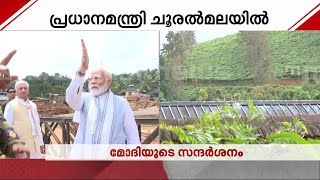 പ്രധാനമന്ത്രി ചൂരൽമലയിൽ

മോദിയുടെ സന്ദർശനം